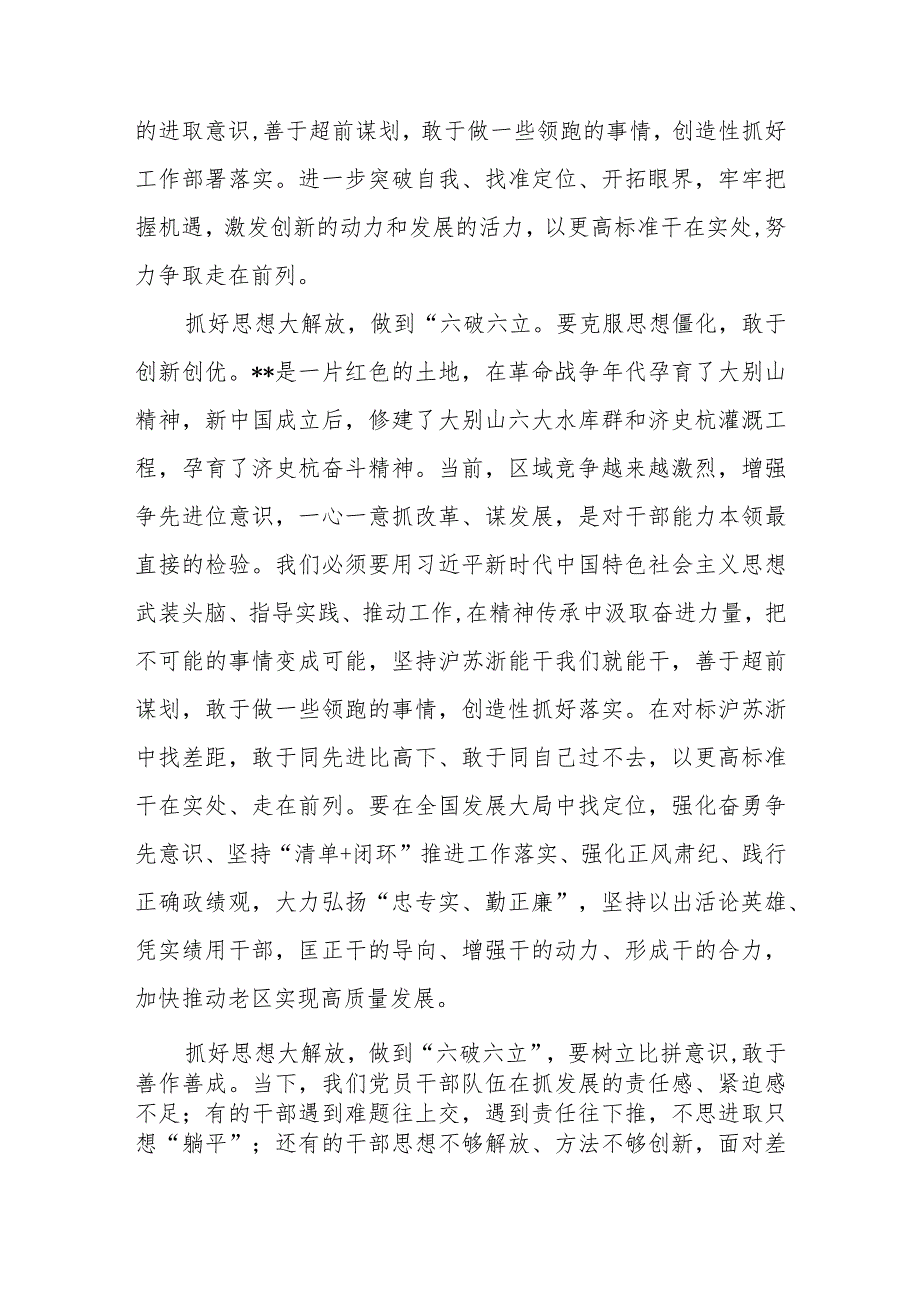 的进取意识，善于超前谋划，敢于做一些领跑的事情，创造性抓好工作部署落实。进一步突破自我、找准定位、开拓眼界，牢牢把握机遇，激发创新的动力和发展的活力，以更高标准干在实处，努力争取走在前列。

抓好思想大解放，做到“六破六立。要克服思想僵化，敢于创新创优。**是一片红色的土地，在革命战争年代孕育了大别山精神，新中国成立后，修建了大别山六大水库群和济史杭灌溉工程，孕育了济史杭奋斗精神。当前，区域竞争越来越激烈，增强争先进位意识，一心一意抓改革、谋发展，是对干部能力本领最直接的检验。我们必须要用习近平新时代中国特色社会主义思想武装头脑、指导实践、推动工作，在精神传承中汲取奋进力量，把不可能的事情变成可能，坚持沪苏浙能干我们就能干，善于超前谋划，敢于做一些领跑的事情，创造性抓好落实。在对标沪苏浙中找差距，敢于同先进比高下、敢于同自己过不去，以更高标准干在实处、走在前列。要在全国发展大局中找定位，强化奋勇争先意识、坚持“清单+闭环”推进工作落实、强化正风肃纪、践行正确政绩观，大力弘扬“忠专实、勤正廉”，坚持以出活论英雄、凭实绩用干部，匡正干的导向、增强干的动力、形成干的合力，加快推动老区实现高质量发展。

抓好思想大解放，做到“六破六立”，要树立比拼意识，敢于善作善成。当下，我们党员干部队伍在抓发展的责任感、紧迫感不足；有的干部遇到难题往上交，遇到责任往下推，不思进取只想“躺平”；还有的干部思想不够解放、方法不够创新，面对差